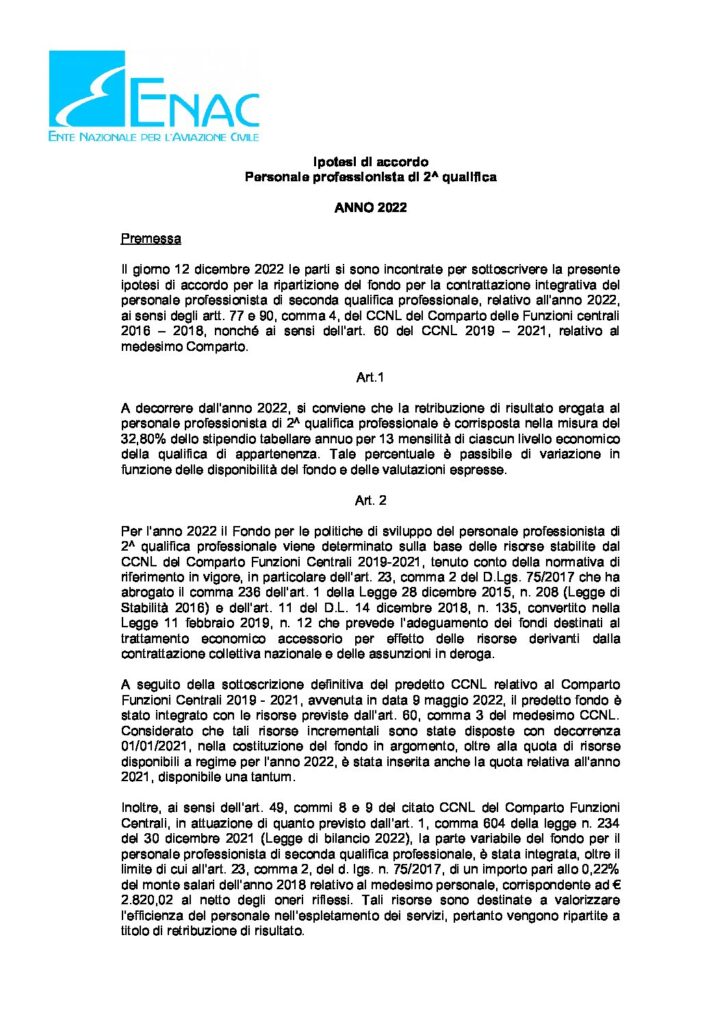 ENAC
ENTE NAZIONALE PER L'AVIAZIONE CIVILE

Ipotesi di accordo
Personale professionista di 2^ qualifica

ANNO 2022

Premessa

Il giorno 12 dicembre 2022 le parti si sono incontrate per sottoscrivere la presente ipotesi di accordo per la ripartizione del fondo per la contrattazione integrativa del personale professionista di seconda qualifica professionale, relativo all'anno 2022, ai sensi degli artt. 77 e 90, comma 4, del CCNL del Comparto delle Funzioni centrali 2016 – 2018, nonché ai sensi dell'art. 60 del CCNL 2019 – 2021, relativo al medesimo Comparto.

Art.1

A decorrere dall'anno 2022, si conviene che la retribuzione di risultato erogata al personale professionista di 2^ qualifica professionale è corrisposta nella misura del 32,80% dello stipendio tabellare annuo per 13 mensilità di ciascun livello economico della qualifica di appartenenza. Tale percentuale è passibile di variazione in funzione delle disponibilità del fondo e delle valutazioni espresse.

Art. 2

Per l'anno 2022 il Fondo per le politiche di sviluppo del personale professionista di 2^ qualifica professionale viene determinato sulla base delle risorse stabilite dal CCNL del Comparto Funzioni Centrali 2019-2021, tenuto conto della normativa di riferimento in vigore, in particolare dell'art. 23, comma 2 del D.Lgs. 75/2017 che ha abrogato il comma 236 dell'art. 1 della Legge 28 dicembre 2015, n. 208 (Legge di Stabilità 2016) e dell'art. 11 del D.L. 14 dicembre 2018, n. 135, convertito nella Legge 11 febbraio 2019, n. 12 che prevede l'adeguamento dei fondi destinati al trattamento economico accessorio per effetto delle risorse derivanti dalla contrattazione collettiva nazionale e delle assunzioni in deroga.

A seguito della sottoscrizione definitiva del predetto CCNL relativo al Comparto Funzioni Centrali 2019 - 2021, avvenuta in data 9 maggio 2022, il predetto fondo è stato integrato con le risorse previste dall'art. 60, comma 3 del medesimo CCNL. Considerato che tali risorse incrementali sono state disposte con decorrenza 01/01/2021, nella costituzione del fondo in argomento, oltre alla quota di risorse disponibili a regime per l'anno 2022, è stata inserita anche la quota relativa all'anno 2021, disponibile una tantum.

Inoltre, ai sensi dell'art. 49, commi 8 e 9 del citato CCNL del Comparto Funzioni Centrali, in attuazione di quanto previsto dall'art. 1, comma 604 della legge n. 234 del 30 dicembre 2021 (Legge di bilancio 2022), la parte variabile del fondo per il personale professionista di seconda qualifica professionale, è stata integrata, oltre il limite di cui all'art. 23, comma 2, del d. lgs. n. 75/2017, di un importo pari allo 0,22% del monte salari dell'anno 2018 relativo al medesimo personale, corrispondente ad € 2.820,02 al netto degli oneri riflessi. Tali risorse sono destinate a valorizzare l'efficienza del personale nell'espletamento dei servizi, pertanto vengono ripartite a titolo di retribuzione di risultato.